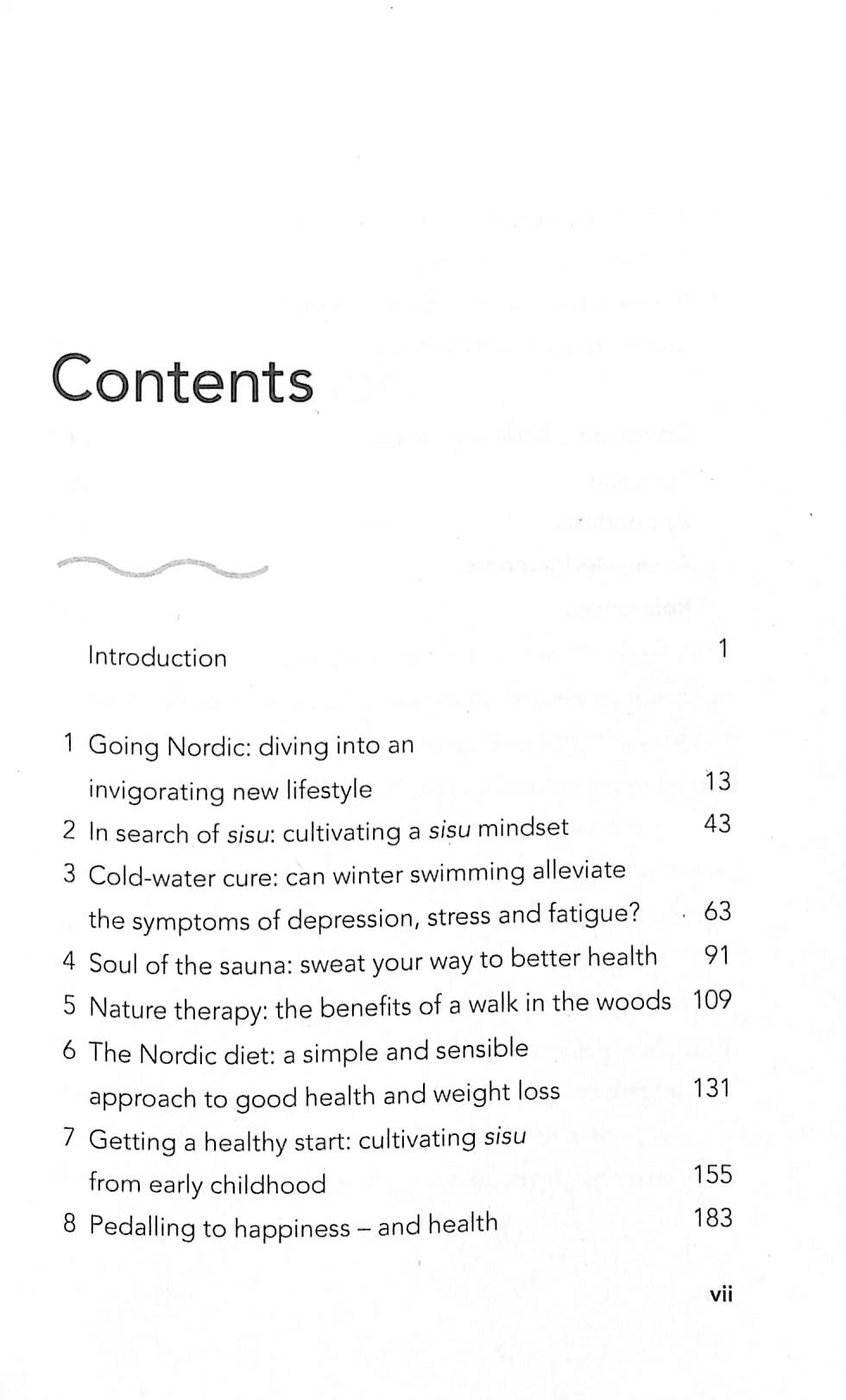 Contents

Introduction 1

1 Going Nordic: diving into an invigorating new lifestyle 13
2 In search of sisu: cultivating a sisu mindset 43
3 Cold-water cure: can winter swimming alleviate the symptoms of depression, stress and fatigue? 63
4 Soul of the sauna: sweat your way to better health 91
5 Nature therapy: the benefits of a walk in the woods 109
6 The Nordic diet: a simple and sensible approach to good health and weight loss 131
7 Getting a healthy start: cultivating sisu from early childhood 155
8 Pedalling to happiness – and health 183

vii